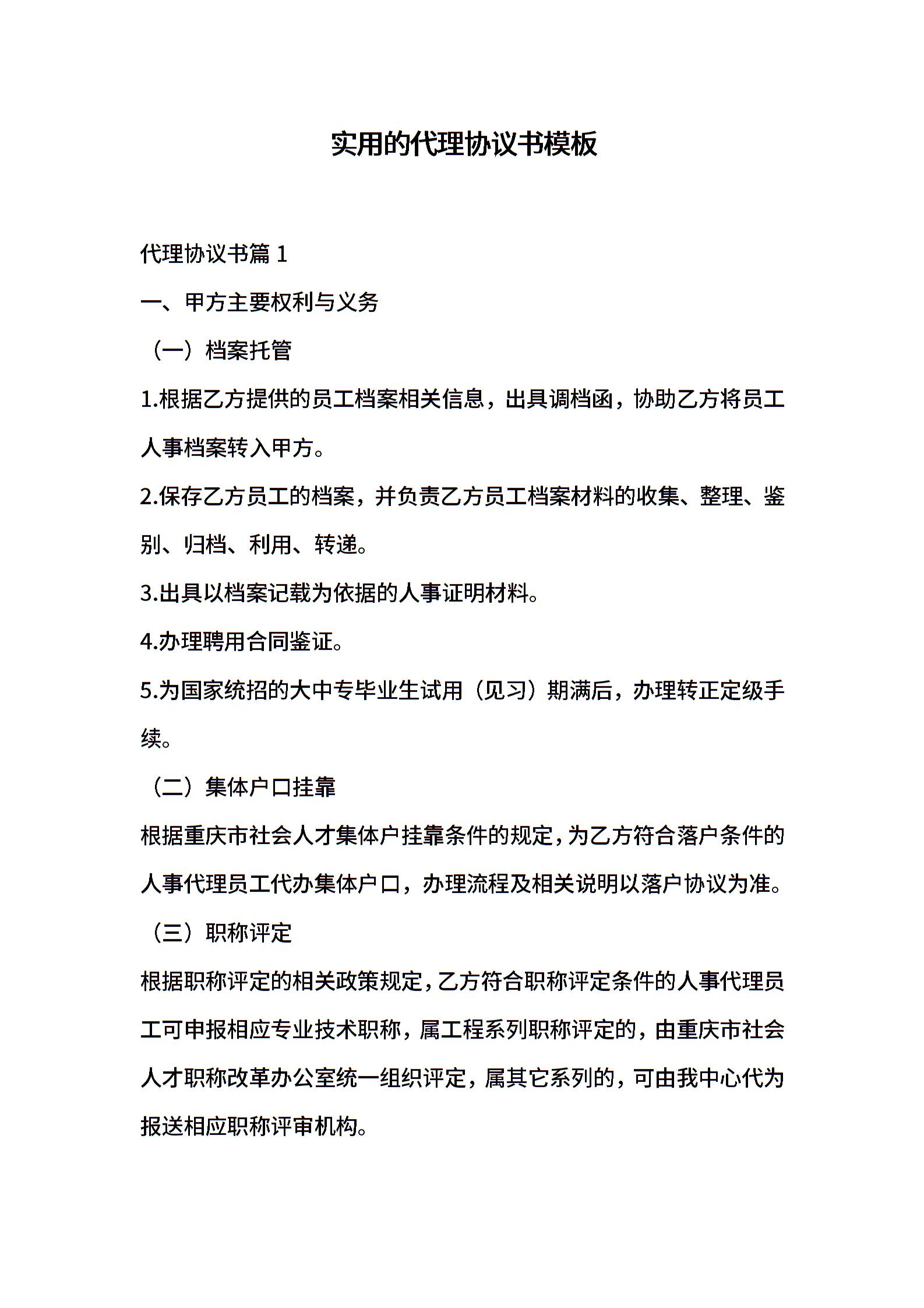 实用的代理协议书模板

代理协议书篇 1

一、甲方主要权利与义务

（一）档案托管

1.根据乙方提供的员工档案相关信息，出具调档函，协助乙方将员工人事档案转入甲方。

2.保存乙方员工的档案，并负责乙方员工档案材料的收集、整理、鉴别、归档、利用、转递。

3.出具以档案记载为依据的人事证明材料。

4.办理聘用合同鉴证。

5.为国家统招的大中专毕业生试用（见习）期满后，办理转正定级手续。

（二）集体户口挂靠

根据重庆市社会人才集体户挂靠条件的规定，为乙方符合落户条件的人事代理员工代办集体户口，办理流程及相关说明以落户协议为准。

（三）职称评定

根据职称评定的相关政策规定，乙方符合职称评定条件的人事代理员工可申报相应专业技术职称，属工程系列职称评定的，由重庆市社会人才职称改革办公室统一组织评定，属其它系列的，可由我中心代为报送相应职称评审机构。